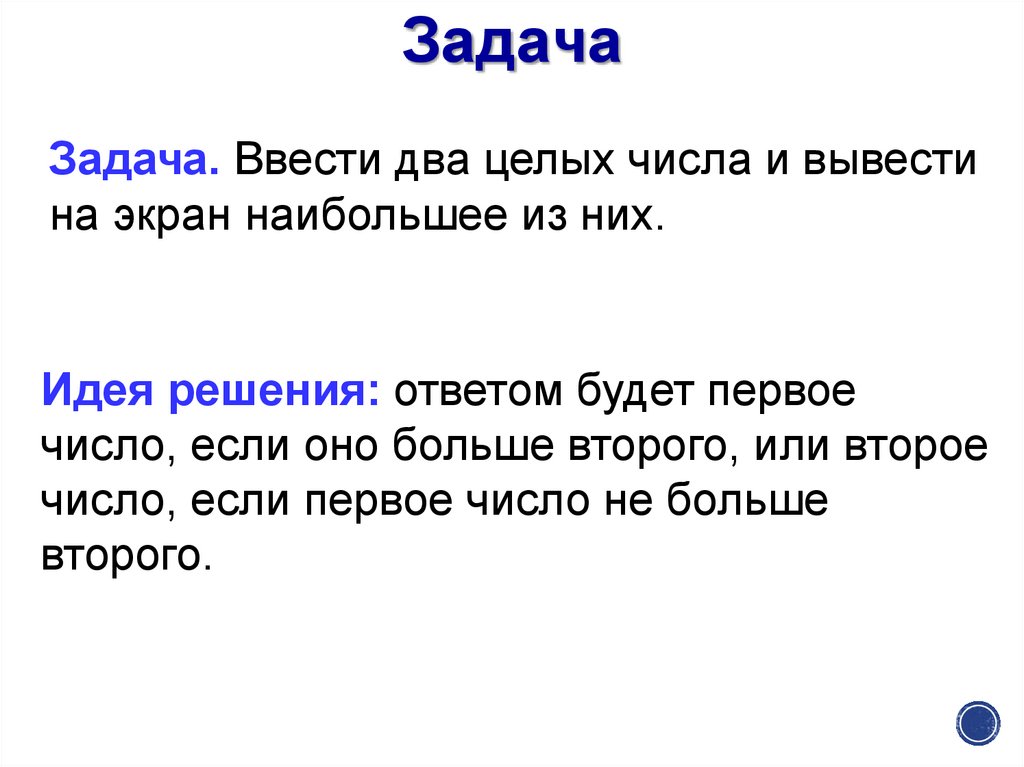 Задача

Задача. Ввести два целых числа и вывести на экран наибольшее из них.

Идея решения: ответом будет первое число, если оно больше второго, или второе число, если первое число не больше второго.